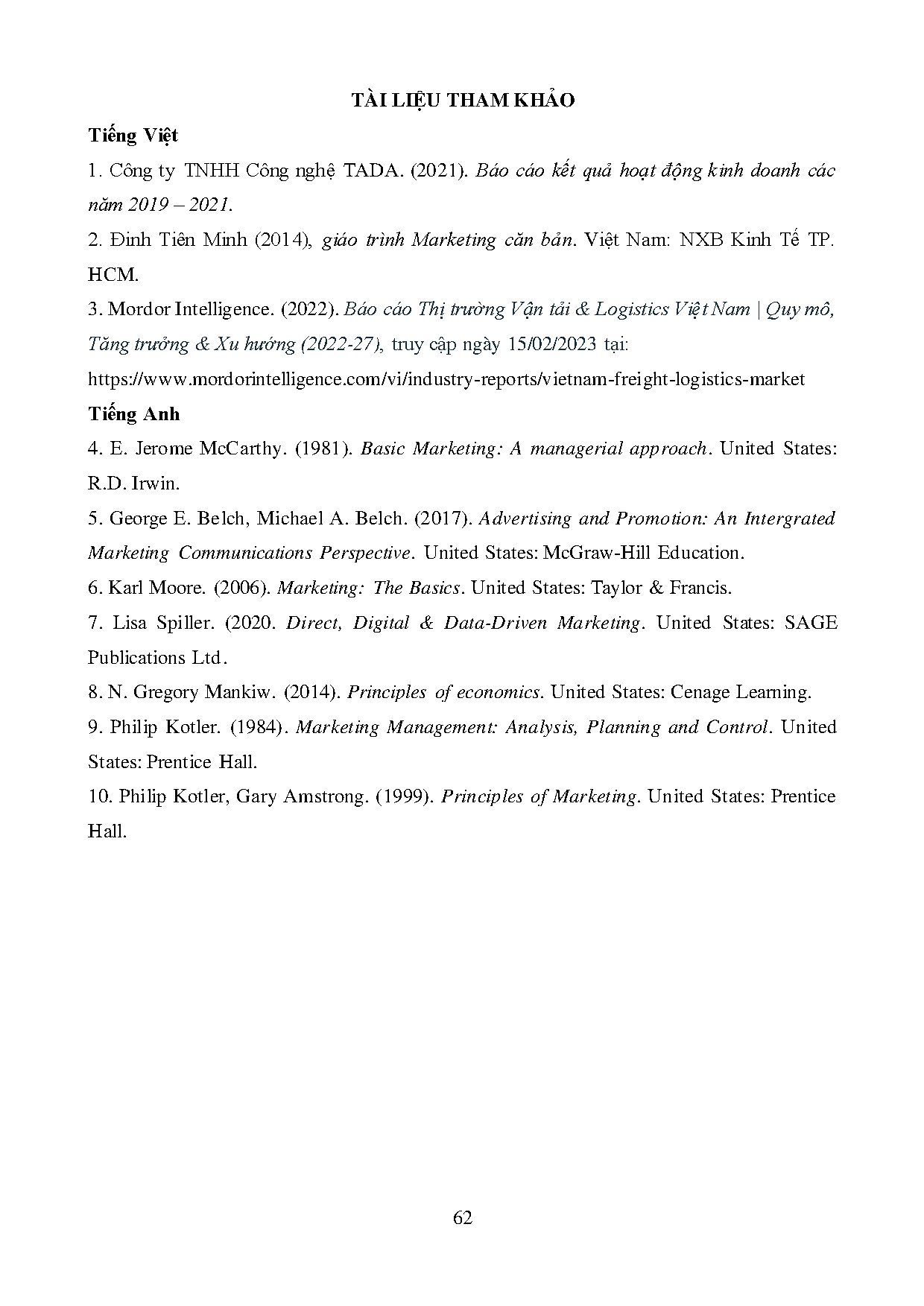 TÀI LIỆU THAM KHẢO

Tiếng Việt

1. Công ty TNHH Công nghệ TADA. (2021). Báo cáo kết quả hoạt động kinh doanh các năm 2019 – 2021.

2. Đinh Tiên Minh (2014), giáo trình Marketing căn bản. Việt Nam: NXB Kinh Tế TP. HCM.

3. Mordor Intelligence. (2022). Báo cáo Thị trường Vận tải & Logistics Việt Nam | Quy mô, Tăng trưởng & Xu hướng (2022-27), truy cập ngày 15/02/2023 tại: https://www.mordorintelligence.com/vi/industry-reports/vietnam-freight-logistics-market

Tiếng Anh

4. E. Jerome McCarthy. (1981). Basic Marketing: A managerial approach. United States: R.D. Irwin.

5. George E. Belch, Michael A. Belch. (2017). Advertising and Promotion: An Intergrated Marketing Communications Perspective. United States: McGraw-Hill Education.

6. Karl Moore. (2006). Marketing: The Basics. United States: Taylor & Francis.

7. Lisa Spiller. (2020. Direct, Digital & Data-Driven Marketing. United States: SAGE Publications Ltd.

8. N. Gregory Mankiw. (2014). Principles of economics. United States: Cenage Learning.

9. Philip Kotler. (1984). Marketing Management: Analysis, Planning and Control. United States: Prentice Hall.

10. Philip Kotler, Gary Amstrong. (1999). Principles of Marketing. United States: Prentice Hall.

62